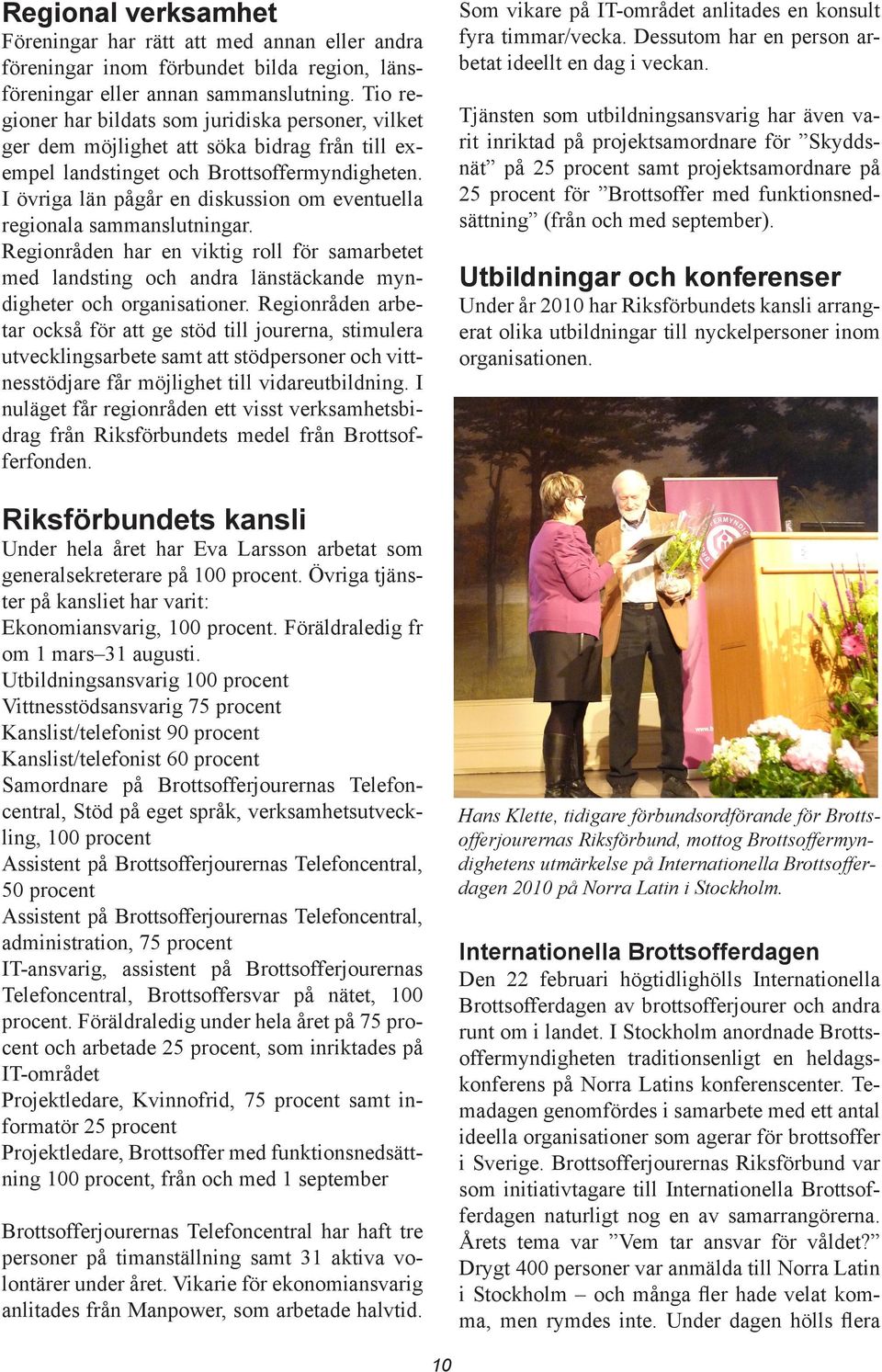 Regional verksamhet

Föreningar har rätt att med annan eller andra föreningar inom förbundet bilda region, länsföreningar eller annan sammanslutning. Tio regioner har bildats som juridiska personer, vilket ger dem möjlighet att söka bidrag från till exempel landstinget och Brottsoffermyndigheten. I övriga län pågår en diskussion om eventuella regionala sammanslutningar.

Regionråden har en viktig roll för samarbetet med landsting och andra länstäckande myndigheter och organisationer. Regionråden arbetar också för att ge stöd till jourerna, stimulera utvecklingsarbete samt att stödpersoner och vittnesstödjare får möjlighet till vidareutbildning. I nuläget får regionråden ett visst verksamhetsbidrag från Riksförbundets medel från Brottsofferfonden.

Riksförbundets kansli

Under hela året har Eva Larsson arbetat som generalsekreterare på 100 procent. Övriga tjänster på kansliet har varit:
Ekonomiansvarig, 100 procent. Föräldraledig fr om 1 mars–31 augusti.
Utbildningsansvarig 100 procent
Vittnesstödsansvarig 75 procent
Kanslist/telefonist 90 procent
Kanslist/telefonist 60 procent
Samordnare på Brottsofferjourernas Telefoncentral, Stöd på eget språk, verksamhetsutveckling, 100 procent
Assistent på Brottsofferjourernas Telefoncentral, 50 procent
Assistent på Brottsofferjourernas Telefoncentral, administration, 75 procent
IT-ansvarig, assistent på Brottsofferjourernas Telefoncentral, Brottsoffersvar på nätet, 100 procent. Föräldraledig under hela året på 75 procent och arbetade 25 procent, som inriktades på IT-området
Projektledare, Kvinnofrid, 75 procent samt informatör 25 procent
Projektledare, Brottsoffer med funktionsnedsättning 100 procent, från och med 1 september

Brottsofferjourernas Telefoncentral har haft tre personer på timanställning samt 31 aktiva volontärer under året. Vikarie för ekonomiansvarig anlitades från Manpower, som arbetade halvtid.

Som vikare på IT-området anlitades en konsult fyra timmar/vecka. Dessutom har en person arbetat ideellt en dag i veckan.

Tjänsten som utbildningsansvarig har även varit inriktad på projektsamordnare för ”Skyddsnät” på 25 procent samt projektsamordnare på 25 procent för ”Brottsoffer med funktionsnedsättning” (från och med september).

Utbildningar och konferenser

Under år 2010 har Riksförbundets kansli arrangerat olika utbildningar till nyckelpersoner inom organisationen.

Hans Klette, tidigare förbundsordförande för Brottsofferjourernas Riksförbund, mottog Brottsoffermyndighetens utmärkelse på Internationella Brottsofferdagen 2010 på Norra Latin i Stockholm.

Internationella Brottsofferdagen

Den 22 februari högtidlighölls Internationella Brottsofferdagen av brottsofferjourer och andra runt om i landet. I Stockholm anordnade Brottsoffermyndigheten traditionsenligt en heldagskonferens på Norra Latins konferenscenter. Temadagen genomfördes i samarbete med ett antal ideella organisationer som agerar för brottsoffer i Sverige. Brottsofferjourernas Riksförbund var som initiativtagare till Internationella Brottsofferdagen naturligt nog en av samarrangörerna. Årets tema var ”Vem tar ansvar för våldet?” Drygt 400 personer var anmälda till Norra Latin i Stockholm – och många fler hade velat komma, men rymdes inte. Under dagen hölls flera

10